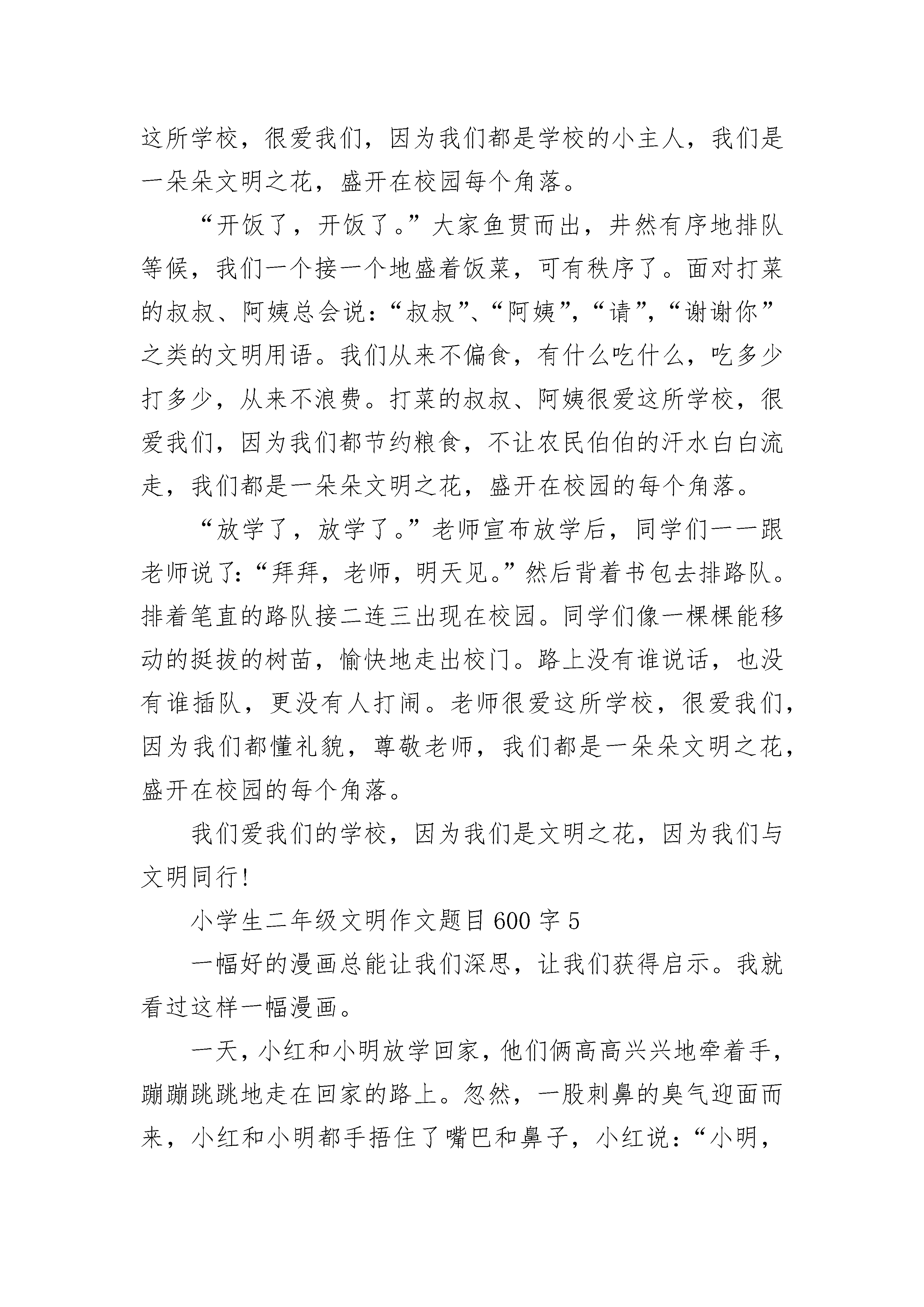 这所学校，很爱我们，因为我们都是学校的小主人，我们是一朵朵文明之花，盛开在校园每个角落。

“开饭了，开饭了。”大家鱼贯而出，井然有序地排队等候，我们一个接一个地盛着饭菜，可有秩序了。面对打菜的叔叔、阿姨总会说：“叔叔”、“阿姨”，“请”，“谢谢你”之类的文明用语。我们从来不偏食，有什么吃什么，吃多少打多少，从来不浪费。打菜的叔叔、阿姨很爱这所学校，很爱我们，因为我们都节约粮食，不让农民伯伯的汗水白白流走，我们都是一朵朵文明之花，盛开在校园的每个角落。

“放学了，放学了。”老师宣布放学后，同学们一一跟老师说了：“拜拜，老师，明天见。”然后背着书包去排路队。排着笔直的路队接二连三出现在校园。同学们像一棵棵能移动的挺拔的树苗，愉快地走出校门。路上没有谁说话，也没有谁插队，更没有人打闹。老师很爱这所学校，很爱我们，因为我们都懂礼貌，尊敬老师，我们都是一朵朵文明之花，盛开在校园的每个角落。

我们爱我们的学校，因为我们是文明之花，因为我们与文明同行！

小学生二年级文明作文题目600字5

一幅好的漫画总能让我们深思，让我们获得启示。我就看过这样一幅漫画。

一天，小红和小明放学回家，他们俩高高兴兴地牵着手，蹦蹦跳跳地走在回家的路上。忽然，一股刺鼻的臭气迎面而来，小红和小明都手捂住了嘴巴和鼻子，小红说：“小明，